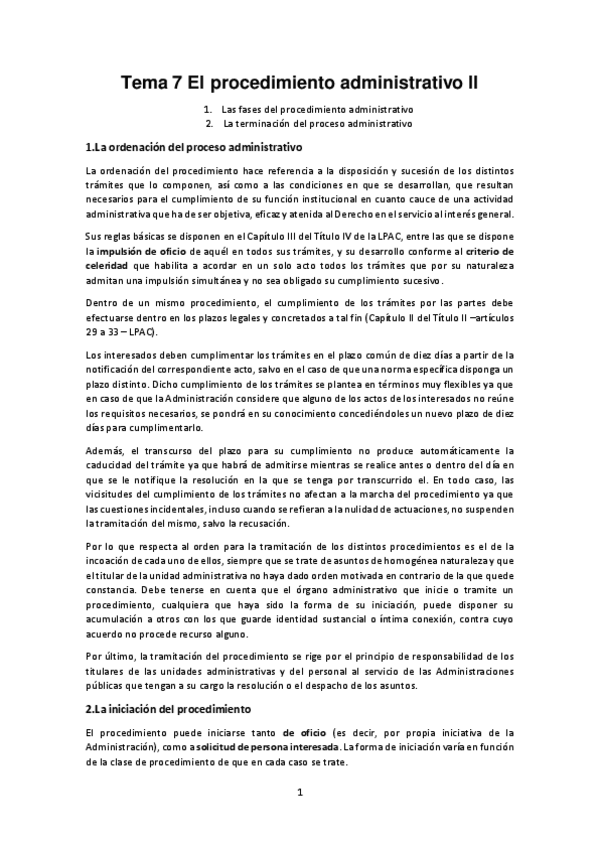 Tema 7 El procedimiento administrativo II

1. Las fases del procedimiento administrativo
2. La terminación del proceso administrativo

1.La ordenación del proceso administrativo

La ordenación del procedimiento hace referencia a la disposición y sucesión de los distintos trámites que lo componen, así como a las condiciones en que se desarrollan, que resultan necesarios para el cumplimiento de su función institucional en cuanto cauce de una actividad administrativa que ha de ser objetiva, eficaz y atenida al Derecho en el servicio al interés general.

Sus reglas básicas se disponen en el Capítulo III del Título IV de la LPAC, entre las que se dispone la impulsión de oficio de aquél en todos sus trámites, y su desarrollo conforme al criterio de celeridad que habilita a acordar en un solo acto todos los trámites que por su naturaleza admitan una impulsión simultánea y no sea obligado su cumplimiento sucesivo.

Dentro de un mismo procedimiento, el cumplimiento de los trámites por las partes debe efectuarse dentro en los plazos legales y concretados a tal fin (Capítulo II del Título II –artículos 29 a 33 – LPAC).

Los interesados deben cumplimentar los trámites en el plazo común de diez días a partir de la notificación del correspondiente acto, salvo en el caso de que una norma específica disponga un plazo distinto. Dicho cumplimiento de los trámites se plantea en términos muy flexibles ya que en caso de que la Administración considere que alguno de los actos de los interesados no reúne los requisitos necesarios, se pondrá en su conocimiento concediéndoles un nuevo plazo de diez días para cumplimentarlo.

Además, el transcurso del plazo para su cumplimiento no produce automáticamente la caducidad del trámite ya que habrá de admitirse mientras se realice antes o dentro del día en que se le notifique la resolución en la que se tenga por transcurrido el. En todo caso, las vicisitudes del cumplimiento de los trámites no afectan a la marcha del procedimiento ya que las cuestiones incidentales, incluso cuando se refieran a la nulidad de actuaciones, no suspenden la tramitación del mismo, salvo la recusación.

Por lo que respecta al orden para la tramitación de los distintos procedimientos es el de la incoación de cada uno de ellos, siempre que se trate de asuntos de homogénea naturaleza y que el titular de la unidad administrativa no haya dado orden motivada en contrario de la que quede constancia. Debe tenerse en cuenta que el órgano administrativo que inicie o tramite un procedimiento, cualquiera que haya sido la forma de su iniciación, puede disponer su acumulación a otros con los que guarde identidad sustancial o íntima conexión, contra cuyo acuerdo no procede recurso alguno.

Por último, la tramitación del procedimiento se rige por el principio de responsabilidad de los titulares de las unidades administrativas y del personal al servicio de las Administraciones públicas que tengan a su cargo la resolución o el despacho de los asuntos.

2.La iniciación del procedimiento

El procedimiento puede iniciarse tanto de oficio (es decir, por propia iniciativa de la Administración), como a solicitud de persona interesada. La forma de iniciación varía en función de la clase de procedimiento de que en cada caso se trate.

1